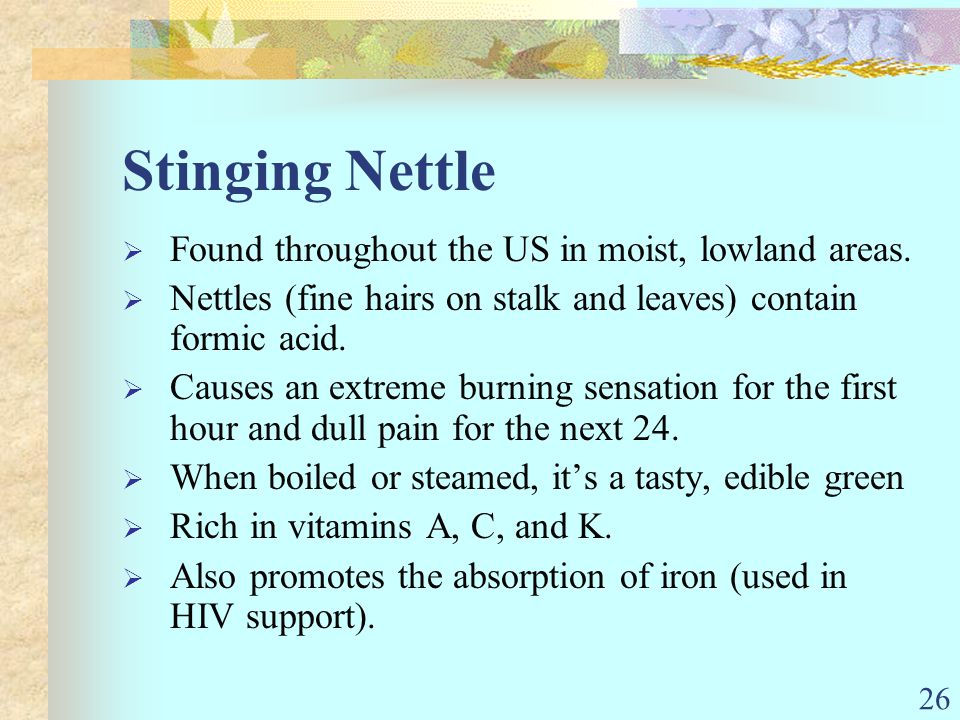 Stinging Nettle

➢ Found throughout the US in moist, lowland areas.
➢ Nettles (fine hairs on stalk and leaves) contain formic acid.
➢ Causes an extreme burning sensation for the first hour and dull pain for the next 24.
➢ When boiled or steamed, it’s a tasty, edible green
➢ Rich in vitamins A, C, and K.
➢ Also promotes the absorption of iron (used in HIV support).

26